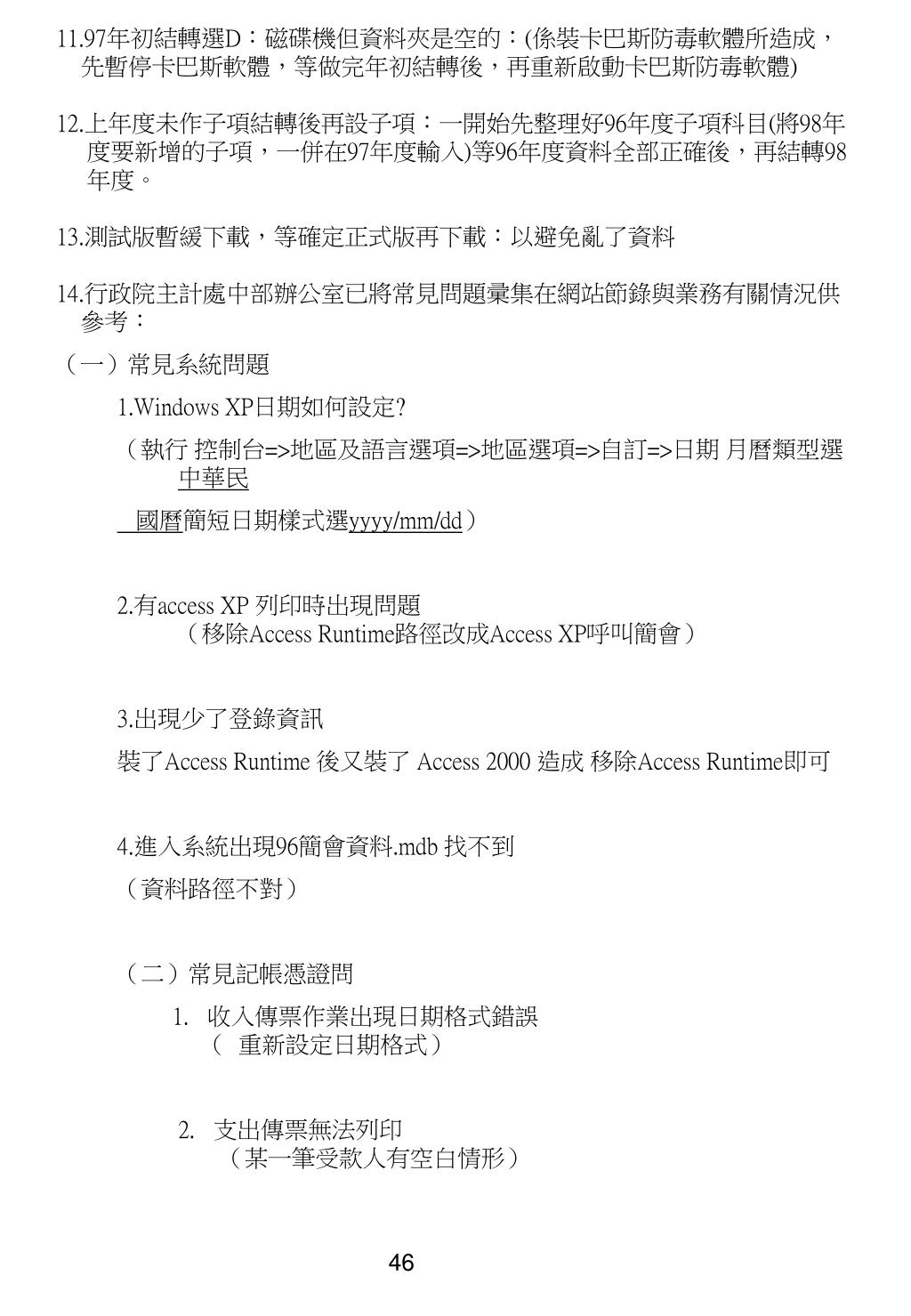 11.97年初結轉選D：磁碟機但資料夾是空的：(係裝卡巴斯防毒軟體所造成，先暫停卡巴斯軟體，等做完年初結轉後，再重新啟動卡巴斯防毒軟體)

12.上年度未作子項結轉後再設子項：一開始先整理好96年度子項科目(將98年度要新增的子項，一併在97年度輸入)等96年度資料全部正確後，再結轉98年度。

13.測試版暫緩下載，等確定正式版再下載：以避免亂了資料

14.行政院主計處中部辦公室已將常見問題彙集在網站節錄與業務有關情況供參考：

（一）常見系統問題

1.Windows XP日期如何設定?

（執行 控制台=>地區及語言選項=>地區選項=>自訂=>日期 月曆類型選中華民

國曆簡短日期樣式選yyyy/mm/dd）

2.有access XP 列印時出現問題
（移除Access Runtime路徑改成Access XP呼叫簡會）

3.出現少了登錄資訊

裝了Access Runtime 後又裝了 Access 2000 造成 移除Access Runtime即可

4.進入系統出現96簡會資料.mdb 找不到

（資料路徑不對）

（二）常見記帳憑證問

1. 收入傳票作業出現日期格式錯誤
（ 重新設定日期格式）

2. 支出傳票無法列印
（某一筆受款人有空白情形）

46